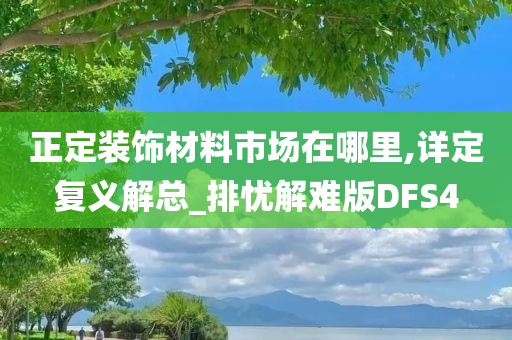 正定装饰材料市场在哪里,详定复义解总_排忧解难版DFS4